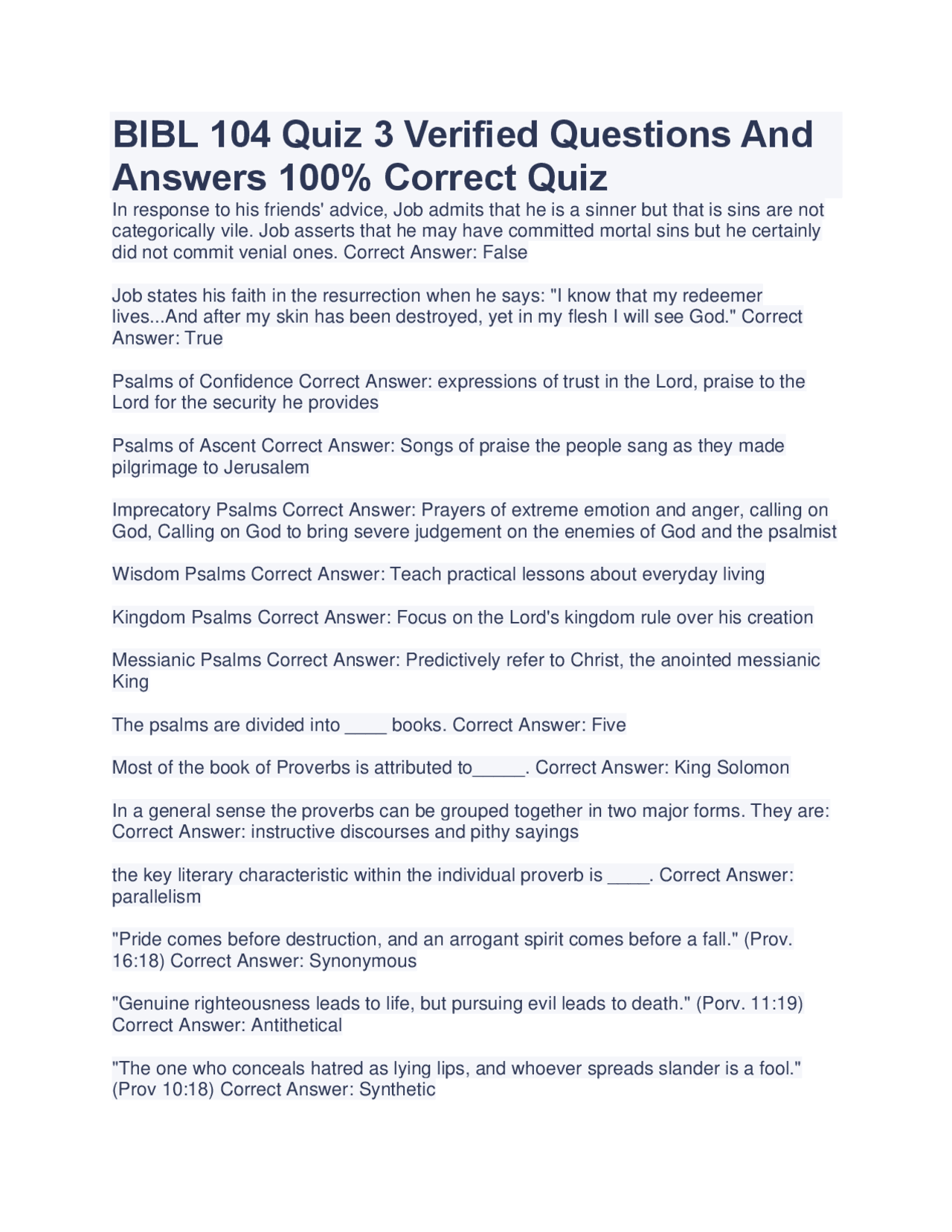 BIBL 104 Quiz 3 Verified Questions And Answers 100% Correct Quiz

In response to his friends' advice, Job admits that he is a sinner but that is sins are not categorically vile. Job asserts that he may have committed mortal sins but he certainly did not commit venial ones. Correct Answer: False

Job states his faith in the resurrection when he says: "I know that my redeemer lives...And after my skin has been destroyed, yet in my flesh I will see God." Correct Answer: True

Psalms of Confidence Correct Answer: expressions of trust in the Lord, praise to the Lord for the security he provides

Psalms of Ascent Correct Answer: Songs of praise the people sang as they made pilgrimage to Jerusalem

Imprecatory Psalms Correct Answer: Prayers of extreme emotion and anger, calling on God, Calling on God to bring severe judgement on the enemies of God and the psalmist

Wisdom Psalms Correct Answer: Teach practical lessons about everyday living

Kingdom Psalms Correct Answer: Focus on the Lord's kingdom rule over his creation

Messianic Psalms Correct Answer: Predictively refer to Christ, the anointed messianic King

The psalms are divided into ____ books. Correct Answer: Five

Most of the book of Proverbs is attributed to_____. Correct Answer: King Solomon

In a general sense the proverbs can be grouped together in two major forms. They are: Correct Answer: instructive discourses and pithy sayings

the key literary characteristic within the individual proverb is ____. Correct Answer: parallelism

"Pride comes before destruction, and an arrogant spirit comes before a fall." (Prov. 16:18) Correct Answer: Synonymous

"Genuine righteousness leads to life, but pursuing evil leads to death." (Porv. 11:19) Correct Answer: Antithetical

"The one who conceals hatred as lying lips, and whoever spreads slander is a fool." (Prov 10:18) Correct Answer: Synthetic